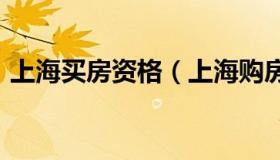 上海买房资格（上海购房